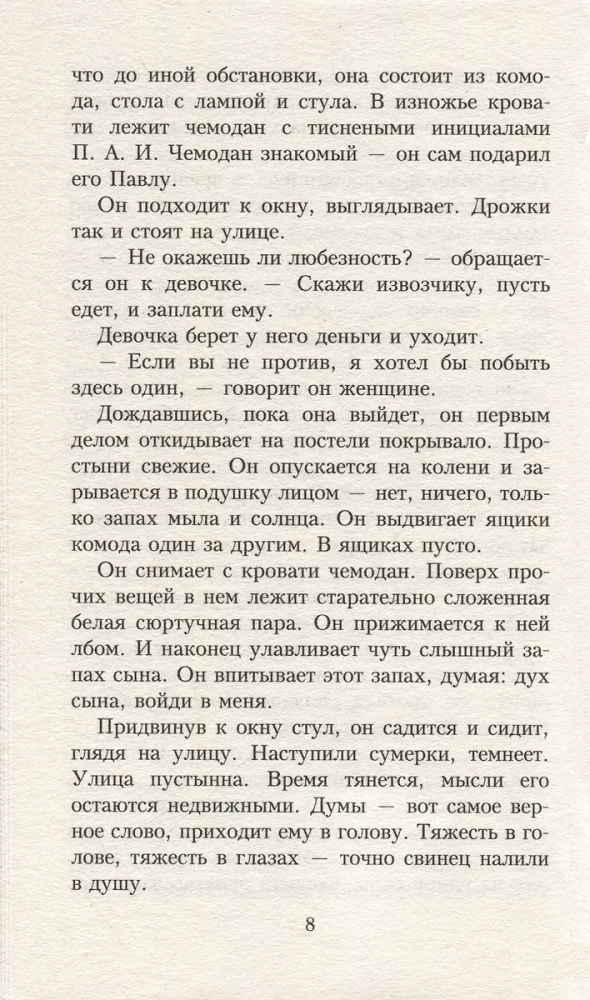 что до иной обстановки, она состоит из комода, стола с лампой и стула. В изножье кровати лежит чемодан с тиснеными инициалами П. А. И. Чемодан знакомый — он сам подарил его Павлу.

Он подходит к окну, выглядывает. Дрожки так и стоят на улице.

— Не окажешь ли любезность? — обращается он к девочке. — Скажи извозчику, пусть едет, и заплати ему.

Девочка берет у него деньги и уходит.

— Если вы не против, я хотел бы побыть здесь один, — говорит он женщине.

Дождавшись, пока она выйдет, он первым делом откидывает на постели покрывало. Простыни свежие. Он опускается на колени и зарывается в подушку лицом — нет, ничего, только запах мыла и солнца. Он выдвигает ящики комода один за другим. В ящиках пусто.

Он снимает с кровати чемодан. Поверх прочих вещей в нем лежит старательно сложенная белая сюртучная пара. Он прижимается к ней лбом. И наконец улавливает чуть слышный запах сына. Он впитывает этот запах, думая: дух сына, войди в меня.

Придвинув к окну стул, он садится и сидит, глядя на улицу. Наступили сумерки, темнеет. Улица пустынна. Время тянется, мысли его остаются недвижными. Думы — вот самое верное слово, приходит ему в голову. Тяжесть в голове, тяжесть в глазах — точно свинец налили в душу.

8